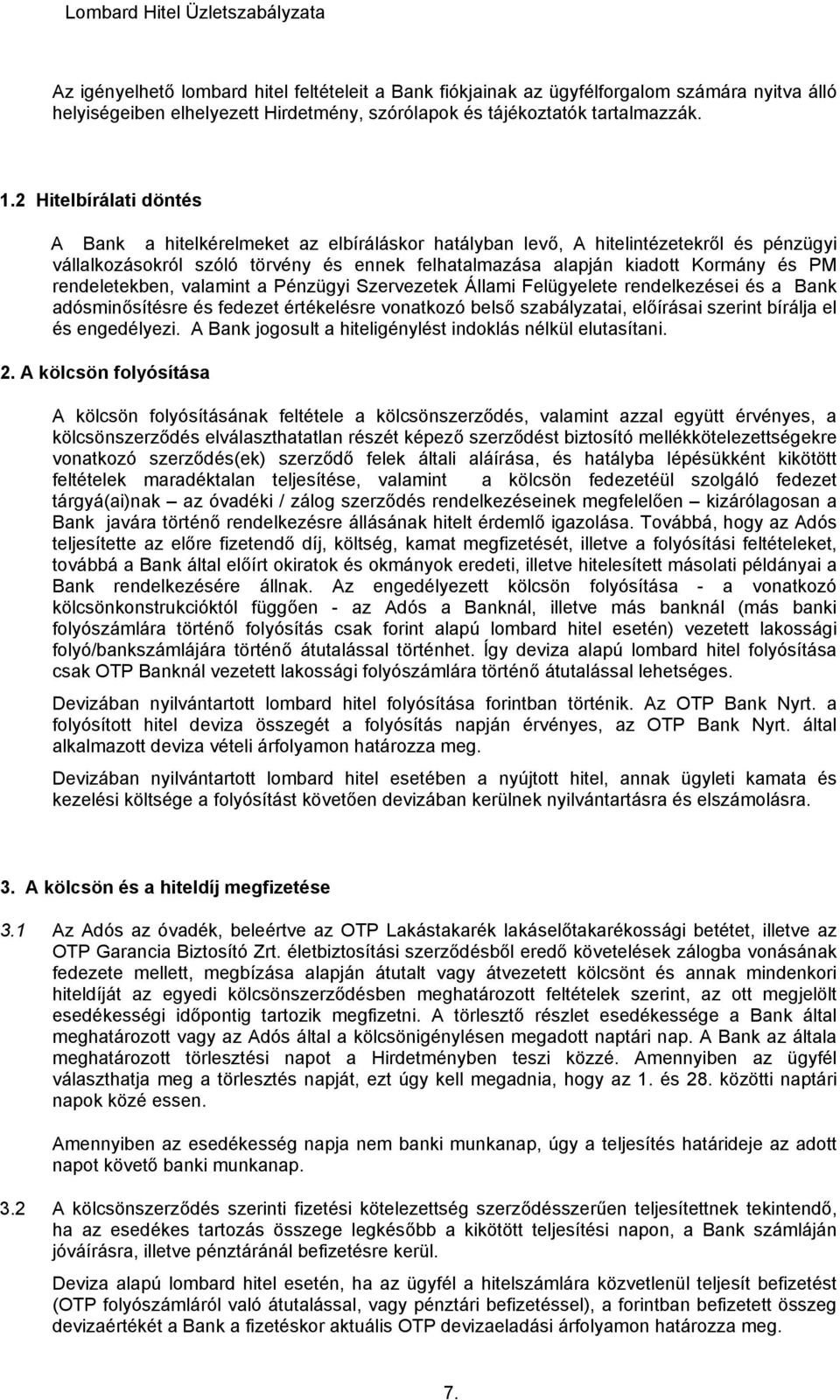 Lombard Hitel Üzletszabályzata

Az igényelhető lombard hitel feltételeit a Bank fiókjainak az ügyfélforgalom számára nyitva álló helyiségeiben elhelyezett Hirdetmény, szórólapok és tájékoztatók tartalmazzák.

1.2 Hitelbírálati döntés

A Bank a hitelkérelmeket az elbíráláskor hatályban levő, A hitelintézetekről és pénzügyi vállalkozásokról szóló törvény és ennek felhatalmazása alapján kiadott Kormány és PM rendeletekben, valamint a Pénzügyi Szervezetek Állami Felügyelete rendelkezései és a Bank adósminősítésre és fedezet értékelésre vonatkozó belső szabályzatai, előírásai szerint bírálja el és engedélyezi. A Bank jogosult a hiteligénylést indoklás nélkül elutasítani.

2. A kölcsön folyósítása

A kölcsön folyósításának feltétele a kölcsönszerződés, valamint azzal együtt érvényes, a kölcsönszerződés elválaszthatatlan részét képező szerződést biztosító mellékkötelezettségekre vonatkozó szerződés(ek) szerződő felek általi aláírása, és hatályba lépésükként kikötött feltételek maradéktalan teljesítése, valamint a kölcsön fedezetéül szolgáló fedezet tárgyá(ai)nak – az óvadéki / zálog szerződés rendelkezéseinek megfelelően – kizárólagosan a Bank javára történő rendelkezésre állásának hitelt érdemlő igazolása. Továbbá, hogy az Adós teljesítette az előre fizetendő díj, költség, kamat megfizetését, illetve a folyósítási feltételeket, továbbá a Bank által előírt okiratok és okmányok eredeti, illetve hitelesített másolati példányai a Bank rendelkezésére állnak. Az engedélyezett kölcsön folyósítása - a vonatkozó kölcsönkonstrukcióktól függően - az Adós a Banknál, illetve más banknál (más banki folyószámlára történő folyósítás csak forint alapú lombard hitel esetén) vezetett lakossági folyó/bankszámlájára történő átutalással történhet. Így deviza alapú lombard hitel folyósítása csak OTP Banknál vezetett lakossági folyószámlára történő átutalással lehetséges.

Devizában nyilvántartott lombard hitel folyósítása forintban történik. Az OTP Bank Nyrt. a folyósított hitel deviza összegét a folyósítás napján érvényes, az OTP Bank Nyrt. által alkalmazott deviza vételi árfolyamon határozza meg.

Devizában nyilvántartott lombard hitel esetében a nyújtott hitel, annak ügyleti kamata és kezelési költsége a folyósítást követően devizában kerülnek nyilvántartásra és elszámolásra.

3. A kölcsön és a hiteldíj megfizetése

3.1 Az Adós az óvadék, beleértve az OTP Lakástakarék lakáselőtakarékossági betétet, illetve az OTP Garancia Biztosító Zrt. életbiztosítási szerződésből eredő követelések zálogba vonásának fedezete mellett, megbízása alapján átutalt vagy átvezetett kölcsönt és annak mindenkori hiteldíját az egyedi kölcsönszerződésben meghatározott feltételek szerint, az ott megjelölt esedékességi időpontig tartozik megfizetni. A törlesztő részlet esedékessége a Bank által meghatározott vagy az Adós által a kölcsönigénylésen megadott naptári nap. A Bank az általa meghatározott törlesztési napot a Hirdetményben teszi közzé. Amennyiben az ügyfél választhatja meg a törlesztés napját, ezt úgy kell megadnia, hogy az 1. és 28. közötti naptári napok közé essen.

Amennyiben az esedékesség napja nem banki munkanap, úgy a teljesítés határideje az adott napot követő banki munkanap.

3.2 A kölcsönszerződés szerinti fizetési kötelezettség szerződésszerűen teljesítettnek tekintendő, ha az esedékes tartozás összege legkésőbb a kikötött teljesítési napon, a Bank számláján jóváírásra, illetve pénztáránál befizetésre kerül.

Deviza alapú lombard hitel esetén, ha az ügyfél a hitelszámlára közvetlenül teljesít befizetést (OTP folyószámláról való átutalással, vagy pénztári befizetéssel), a forintban befizetett összeg devizaértékét a Bank a fizetéskor aktuális OTP devizaeladási árfolyamon határozza meg.

7.